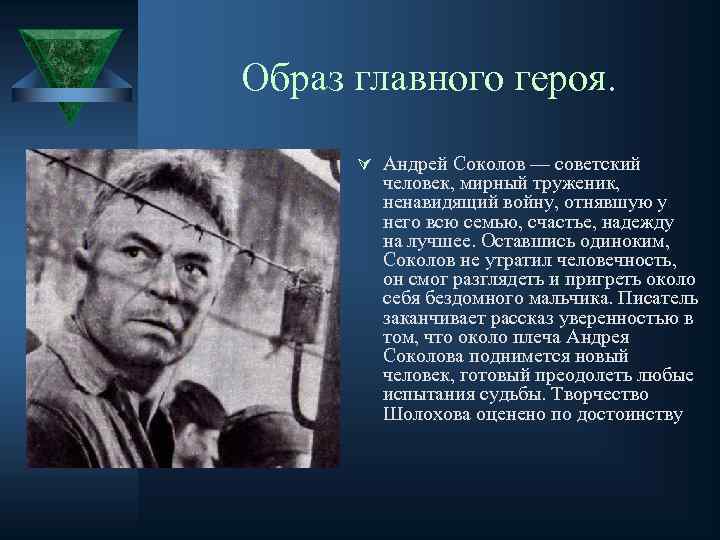 Образ главного героя.

Андрей Соколов — советский человек, мирный труженик, ненавидящий войну, отнявшую у него всю семью, счастье, надежду на лучшее. Оставшись одиноким, Соколов не утратил человечность, он смог разглядеть и пригреть около себя бездомного мальчика. Писатель заканчивает рассказ уверенностью в том, что около плеча Андрея Соколова поднимется новый человек, готовый преодолеть любые испытания судьбы. Творчество Шолохова оценено по достоинству